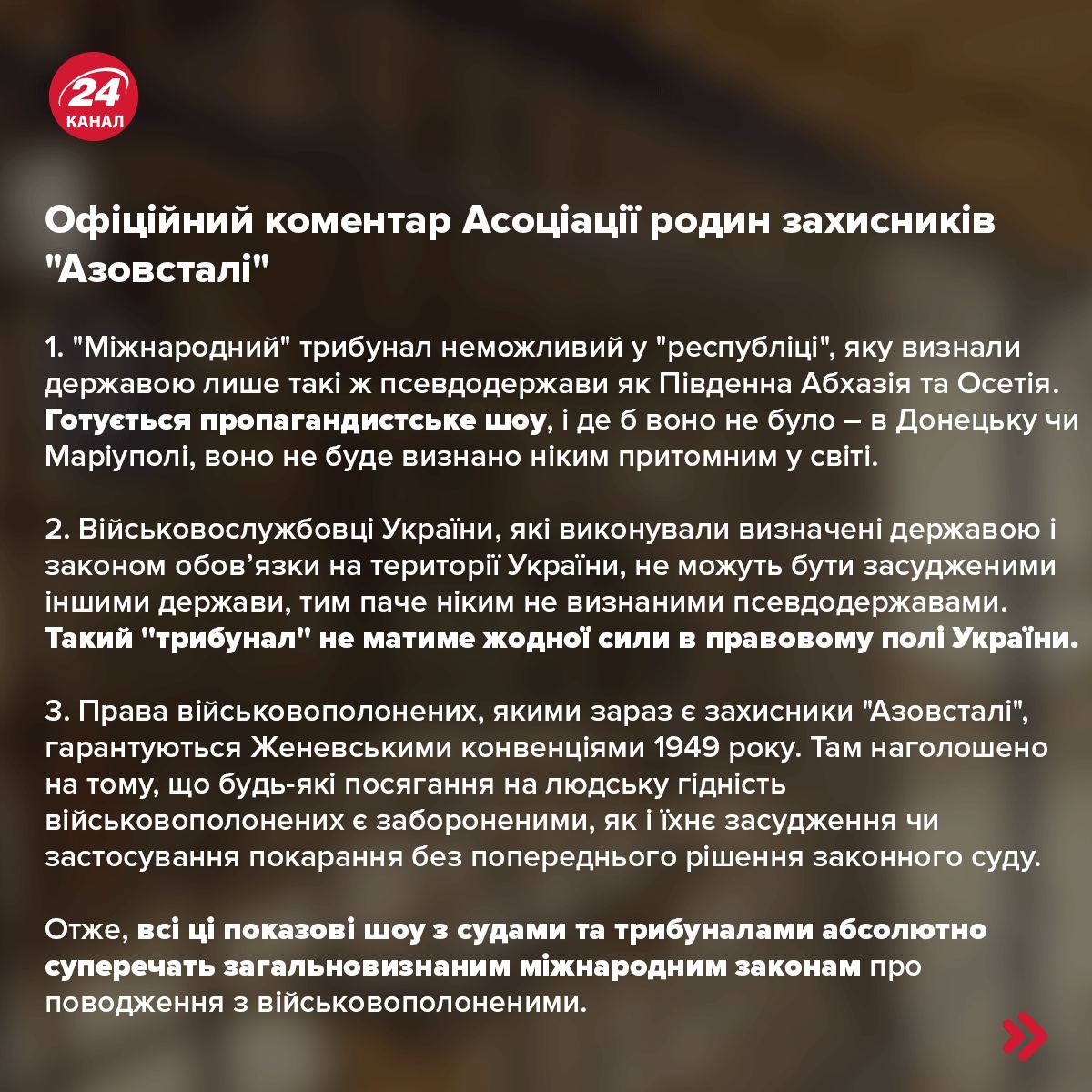 24 КАНАЛ

Офіційний коментар Асоціації родин захисників "Азовсталі"

1. "Міжнародний" трибунал неможливий у "республіці", яку визнали державою лише такі ж псевдодержави як Південна Абхазія та Осетія. Готується пропагандистське шоу, і де б воно не було – в Донецьку чи Маріуполі, воно не буде визнано ніким притомним у світі.

2. Військовослужбовці України, які виконували визначені державою і законом обов’язки на території України, не можуть бути засудженими іншими держави, тим паче ніким не визнаними псевдодержавами. Такий "трибунал" не матиме жодної сили в правовому полі України.

3. Права військовополонених, якими зараз є захисники "Азовсталі", гарантуються Женевськими конвенціями 1949 року. Там наголошено на тому, що будь-які посягання на людську гідність військовополонених є забороненими, як і їхнє засудження чи застосування покарання без попереднього рішення законного суду.

Отже, всі ці показові шоу з судами та трибуналами абсолютно суперечать загальновизнаним міжнародним законам про поводження з військовополоненими.